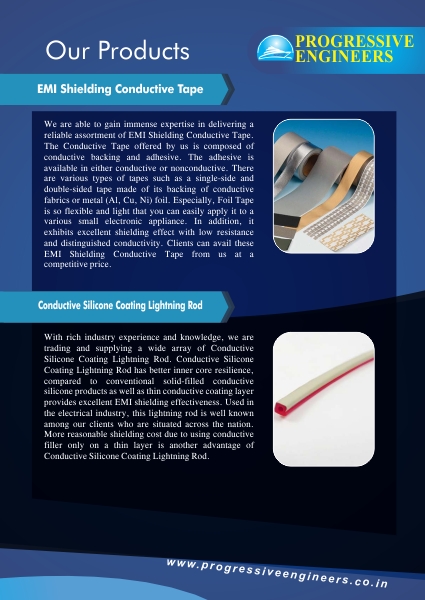 Our Products

PROGRESSIVE ENGINEERS

EMI Shielding Conductive Tape

We are able to gain immense expertise in delivering a reliable assortment of EMI Shielding Conductive Tape. The Conductive Tape offered by us is composed of conductive backing and adhesive. The adhesive is available in either conductive or nonconductive. There are various types of tapes such as a single-side and double-sided tape made of its backing of conductive fabrics or metal (Al, Cu, Ni) foil. Especially, Foil Tape is so flexible and light that you can easily apply it to a various small electronic appliance. In addition, it exhibits excellent shielding effect with low resistance and distinguished conductivity. Clients can avail these EMI Shielding Conductive Tape from us at a competitive price.

Conductive Silicone Coating Lightning Rod

With rich industry experience and knowledge, we are trading and supplying a wide array of Conductive Silicone Coating Lightning Rod. Conductive Silicone Coating Lightning Rod has better inner core resilience, compared to conventional solid-filled conductive silicone products as well as thin conductive coating layer provides excellent EMI shielding effectiveness. Used in the electrical industry, this lightning rod is well known among our clients who are situated across the nation. More reasonable shielding cost due to using conductive filler only on a thin layer is another advantage of Conductive Silicone Coating Lightning Rod.

www.progressiveengineers.co.in